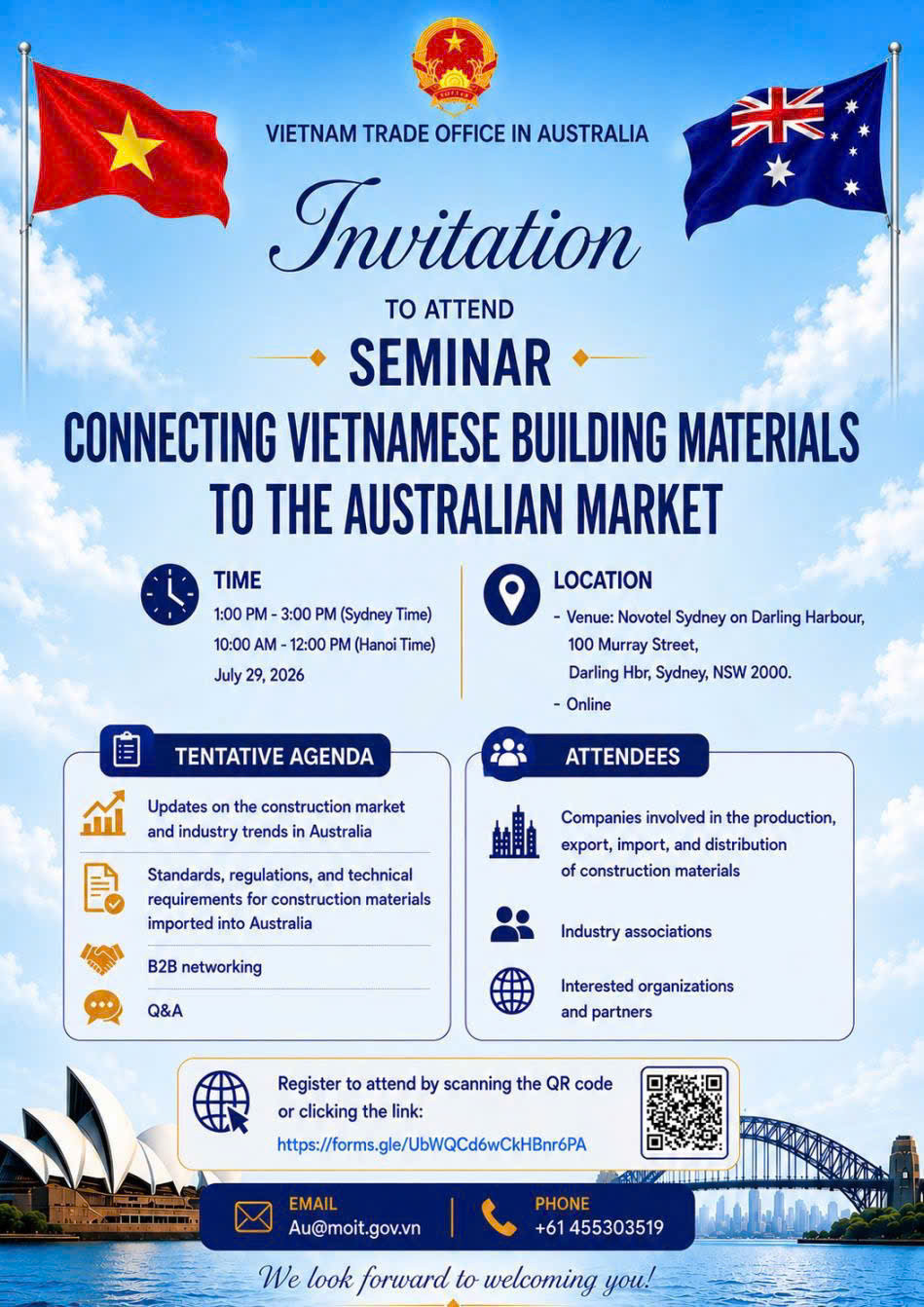 VIETNAM TRADE OFFICE IN AUSTRALIA

Invitation

TO ATTEND

SEMINAR

CONNECTING VIETNAMESE BUILDING MATERIALS TO THE AUSTRALIAN MARKET

TIME
1:00 PM - 3:00 PM (Sydney Time)
10:00 AM - 12:00 PM (Hanoi Time)
July 29, 2026

LOCATION
- Venue: Novotel Sydney on Darling Harbour, 100 Murray Street, Darling Hbr, Sydney, NSW 2000.
- Online

TENTATIVE AGENDA

Updates on the construction market and industry trends in Australia

Standards, regulations, and technical requirements for construction materials imported into Australia

B2B networking

Q&A

ATTENDEES

Companies involved in the production, export, import, and distribution of construction materials

Industry associations

Interested organizations and partners

Register to attend by scanning the QR code or clicking the link:
https://forms.gle/UbWQCd6wCkHBnr6PA

EMAIL
Au@moit.gov.vn

PHONE
+61 455303519

We look forward to welcoming you!